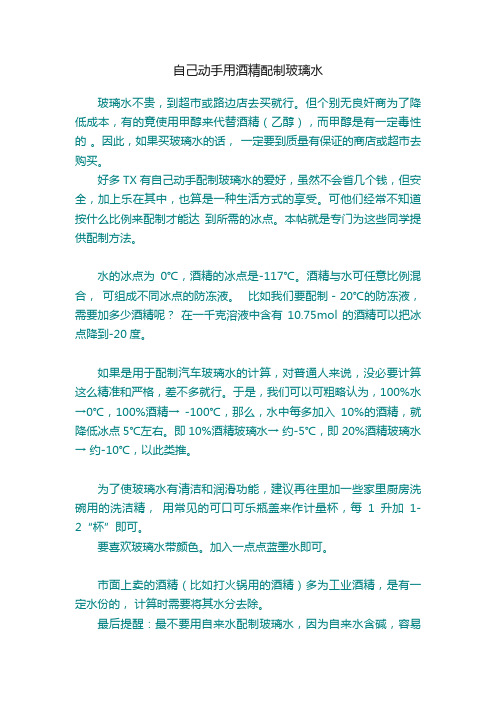 自己动手用酒精配制玻璃水

玻璃水不贵，到超市或路边店去买就行。但个别无良奸商为了降低成本，有的竟使用甲醇来代替酒精（乙醇），而甲醇是有一定毒性的 。因此，如果买玻璃水的话， 一定要到质量有保证的商店或超市去购买。

好多 TX 有自己动手配制玻璃水的爱好，虽然不会省几个钱，但安全，加上乐在其中，也算是一种生活方式的享受。可他们经常不知道按什么比例来配制才能达 到所需的冰点。本帖就是专门为这些同学提供配制方法。

水的冰点为 0°C，酒精的冰点是-117°C。酒精与水可任意比例混合， 可组成不同冰点的防冻液。 比如我们要配制 - 20°C的防冻液，需要加多少酒精呢？ 在一千克溶液中含有 10.75mol 的酒精可以把冰点降到-20 度。

如果是用于配制汽车玻璃水的计算，对普通人来说，没必要计算这么精准和严格，差不多就行。于是，我们可以可粗略认为，100%水→0°C，100%酒精→ -100°C，那么，水中每多加入 10%的酒精，就降低冰点 5°C左右。即 10%酒精玻璃水→ 约-5°C，即 20%酒精玻璃水→ 约-10°C，以此类推。

为了使玻璃水有清洁和润滑功能，建议再往里加一些家里厨房洗碗用的洗洁精， 用常见的可口可乐瓶盖来作计量杯，每 1 升加 1-2 "杯" 即可。

要喜欢玻璃水带颜色。加入一点点蓝墨水即可。

市面上卖的酒精（比如打火锅用的酒精）多为工业酒精，是有一定水份的， 计算时需要将其水分去除。

最后提醒：最不要用自来水配制玻璃水，因为自来水含碱，容易